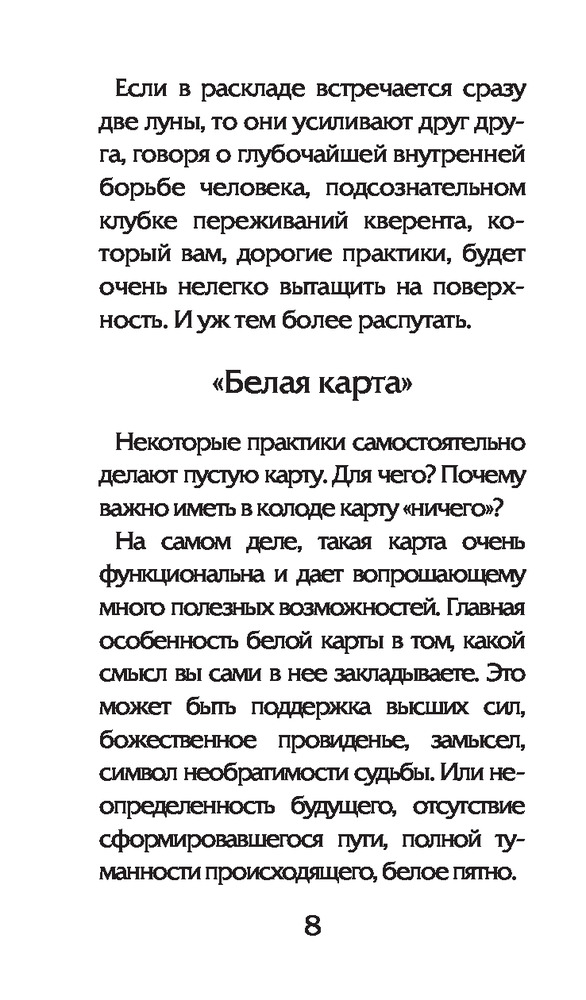 Если в раскладе встречается сразу две луны, то они усиливают друг друга, говоря о глубочайшей внутренней борьбе человека, подсознательном клубке переживаний кверента, который вам, дорогие практики, будет очень нелегко вытащить на поверхность. И уж тем более распутать.

«Белая карта»

Некоторые практики самостоятельно делают пустую карту. Для чего? Почему важно иметь в колоде карту «ничего»?

На самом деле, такая карта очень функциональна и дает вопрошающему много полезных возможностей. Главная особенность белой карты в том, какой смысл вы сами в нее закладываете. Это может быть поддержка высших сил, божественное провиденье, замысел, символ необратимости судьбы. Или неопределенность будущего, отсутствие сформировавшегося пути, полной туманности происходящего, белое пятно.

8